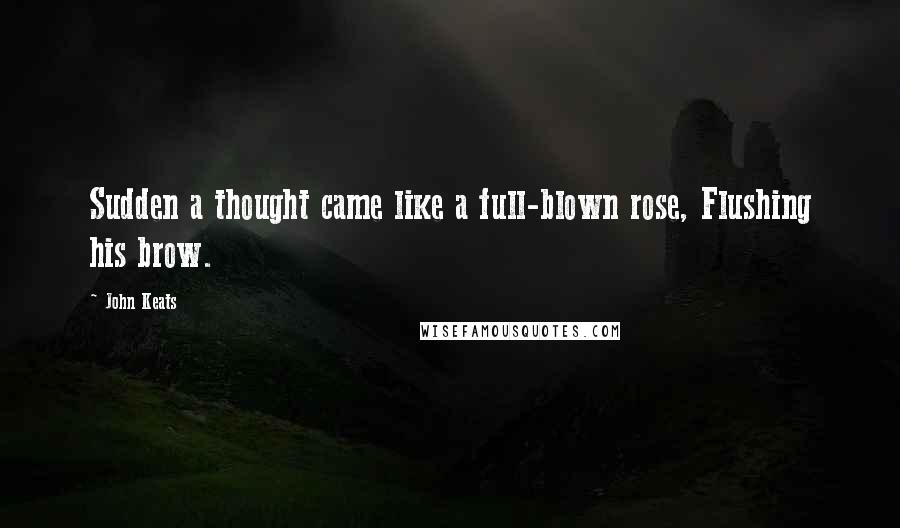 Sudden a thought came like a full-blown rose, Flushing his brow.

~ John Keats

WISEFAMOUSQUOTES.COM